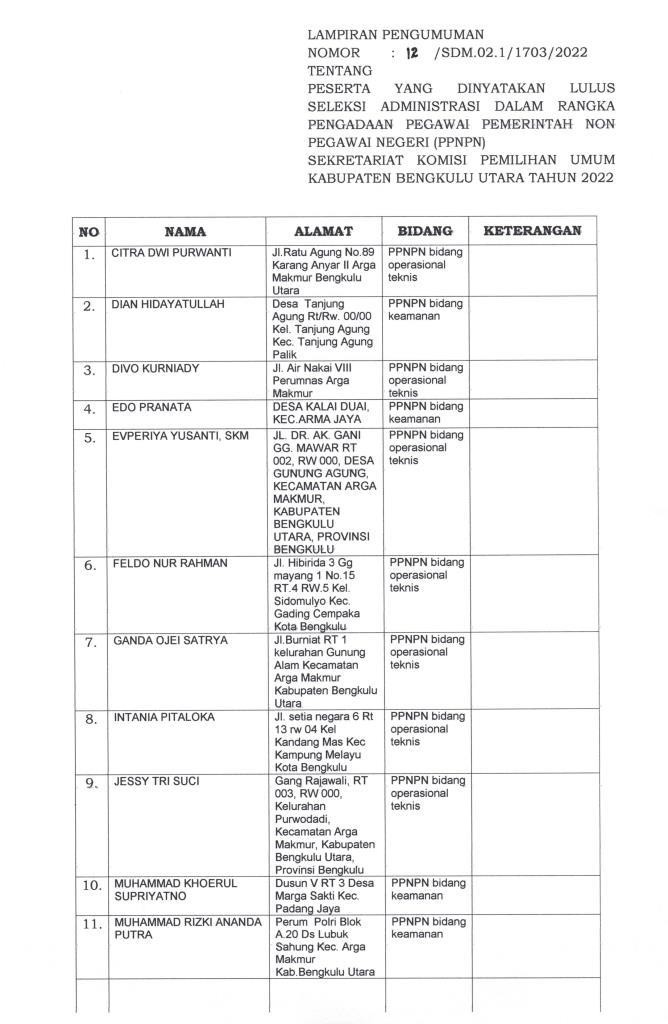 LAMPIRAN PENGUMUMAN
NOMOR : 12 /SDM.02.1/1703/2022
TENTANG
PESERTA YANG DINYATAKAN LULUS SELEKSI ADMINISTRASI DALAM RANGKA PENGADAAN PEGAWAI PEMERINTAH NON PEGAWAI NEGERI (PPNPN)
SEKRETARIAT KOMISI PEMILIHAN UMUM KABUPATEN BENGKULU UTARA TAHUN 2022

| NO | NAMA | ALAMAT | BIDANG | KETERANGAN |
|---|---|---|---|---|
| 1. | CITRA DWI PURWANTI | Jl.Ratu Agung No.89 Karang Anyar II Arga Makmur Bengkulu Utara | PPNPN bidang operasional teknis | |
| 2. | DIAN HIDAYATULLAH | Desa Tanjung Agung Rt/Rw. 00/00 Kel. Tanjung Agung Kec. Tanjung Agung Palik | PPNPN bidang keamanan | |
| 3. | DIVO KURNIADY | Jl. Air Nakai VIII Perumnas Arga Makmur | PPNPN bidang operasional teknis | |
| 4. | EDO PRANATA | DESA KALAI DUAI, KEC.ARMA JAYA | PPNPN bidang keamanan | |
| 5. | EVPERIYA YUSANTI, SKM | JL. DR. AK. GANI GG. MAWAR RT 002, RW 000, DESA GUNUNG AGUNG, KECAMATAN ARGA MAKMUR, KABUPATEN BENGKULU UTARA, PROVINSI BENGKULU | PPNPN bidang operasional teknis | |
| 6. | FELDO NUR RAHMAN | Jl. Hibirida 3 Gg mayang 1 No.15 RT.4 RW.5 Kel. Sidomulyo Kec. Gading Cempaka Kota Bengkulu | PPNPN bidang operasional teknis | |
| 7. | GANDA OJEI SATRYA | Jl.Burniat RT 1 kelurahan Gunung Alam Kecamatan Arga Makmur Kabupaten Bengkulu Utara | PPNPN bidang operasional teknis | |
| 8. | INTANIA PITALOKA | Jl. setia negara 6 Rt 13 rw 04 Kel Kandang Mas Kec Kampung Melayu Kota Bengkulu | PPNPN bidang operasional teknis | |
| 9. | JESSY TRI SUCI | Gang Rajawali, RT 003, RW 000, Kelurahan Purwodadi, Kecamatan Arga Makmur, Kabupaten Bengkulu Utara, Provinsi Bengkulu | PPNPN bidang operasional teknis | |
| 10. | MUHAMMAD KHOERUL SUPRIYATNO | Dusun V RT 3 Desa Marga Sakti Kec. Padang Jaya | PPNPN bidang keamanan | |
| 11. | MUHAMMAD RIZKI ANANDA PUTRA | Perum Polri Blok A.20 Ds Lubuk Sahung Kec. Arga Makmur Kab.Bengkulu Utara | PPNPN bidang keamanan | |